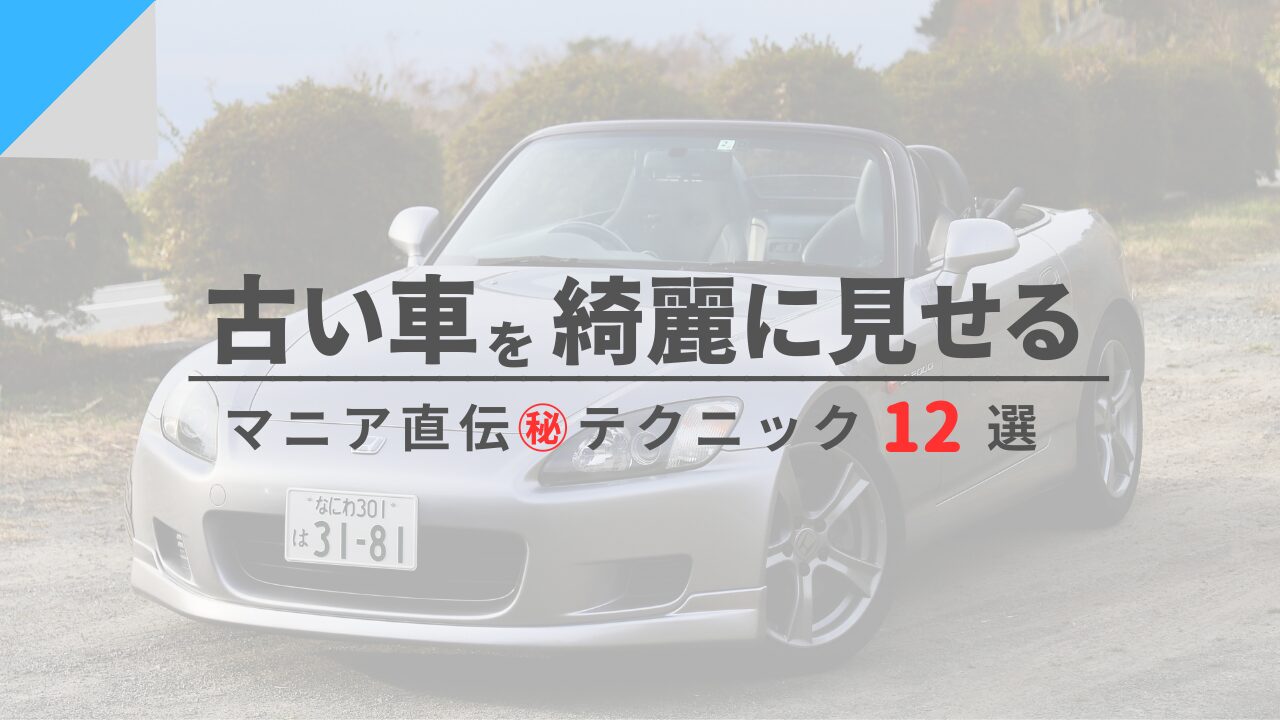 古い車を 綺麗に見せる

マニア直伝㊙テクニック 12 選

なにわ301
は 31-81